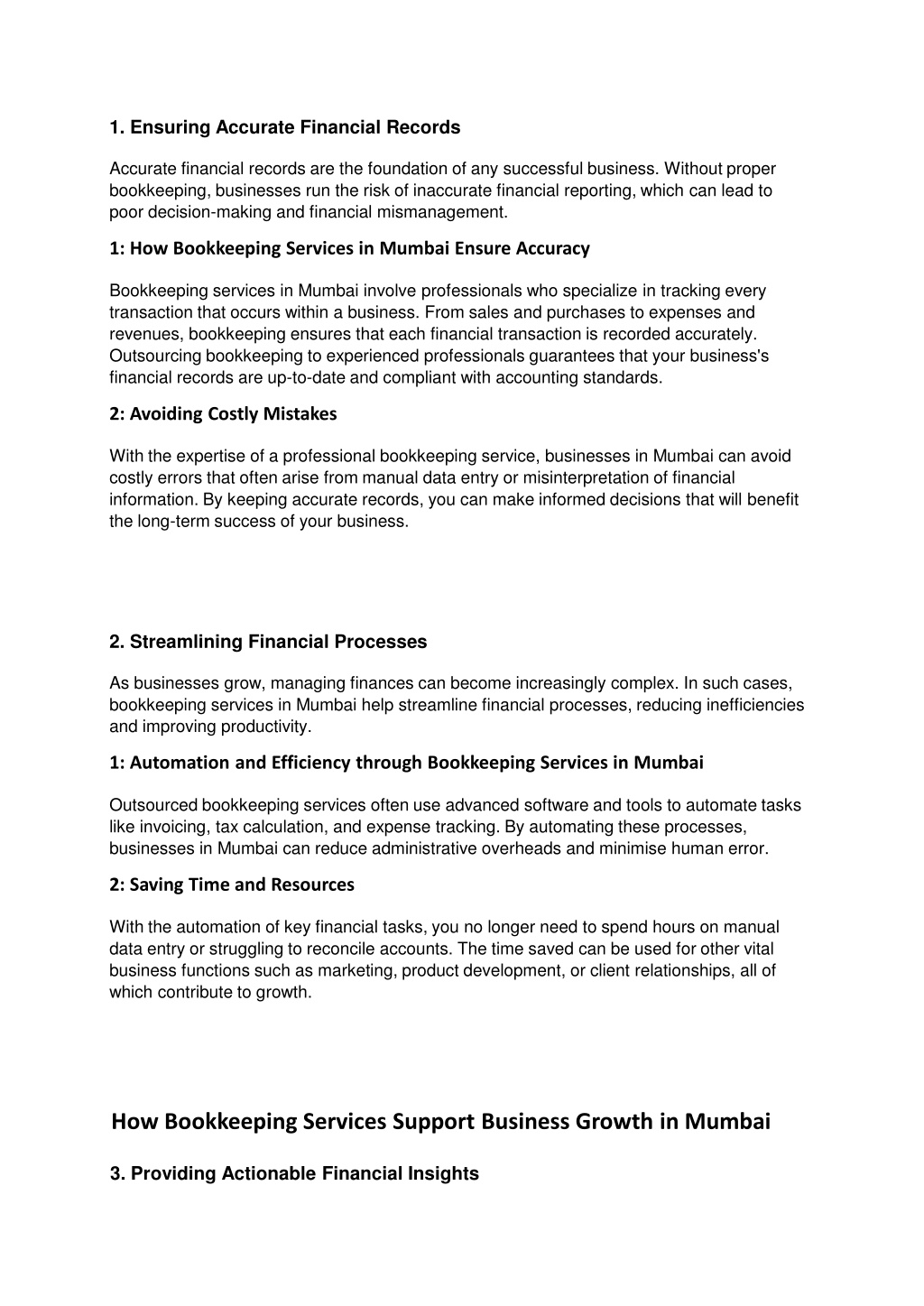 1. Ensuring Accurate Financial Records

Accurate financial records are the foundation of any successful business. Without proper bookkeeping, businesses run the risk of inaccurate financial reporting, which can lead to poor decision-making and financial mismanagement.

1: How Bookkeeping Services in Mumbai Ensure Accuracy

Bookkeeping services in Mumbai involve professionals who specialize in tracking every transaction that occurs within a business. From sales and purchases to expenses and revenues, bookkeeping ensures that each financial transaction is recorded accurately. Outsourcing bookkeeping to experienced professionals guarantees that your business's financial records are up-to-date and compliant with accounting standards.

2: Avoiding Costly Mistakes

With the expertise of a professional bookkeeping service, businesses in Mumbai can avoid costly errors that often arise from manual data entry or misinterpretation of financial information. By keeping accurate records, you can make informed decisions that will benefit the long-term success of your business.

2. Streamlining Financial Processes

As businesses grow, managing finances can become increasingly complex. In such cases, bookkeeping services in Mumbai help streamline financial processes, reducing inefficiencies and improving productivity.

1: Automation and Efficiency through Bookkeeping Services in Mumbai

Outsourced bookkeeping services often use advanced software and tools to automate tasks like invoicing, tax calculation, and expense tracking. By automating these processes, businesses in Mumbai can reduce administrative overheads and minimise human error.

2: Saving Time and Resources

With the automation of key financial tasks, you no longer need to spend hours on manual data entry or struggling to reconcile accounts. The time saved can be used for other vital business functions such as marketing, product development, or client relationships, all of which contribute to growth.

How Bookkeeping Services Support Business Growth in Mumbai

3. Providing Actionable Financial Insights